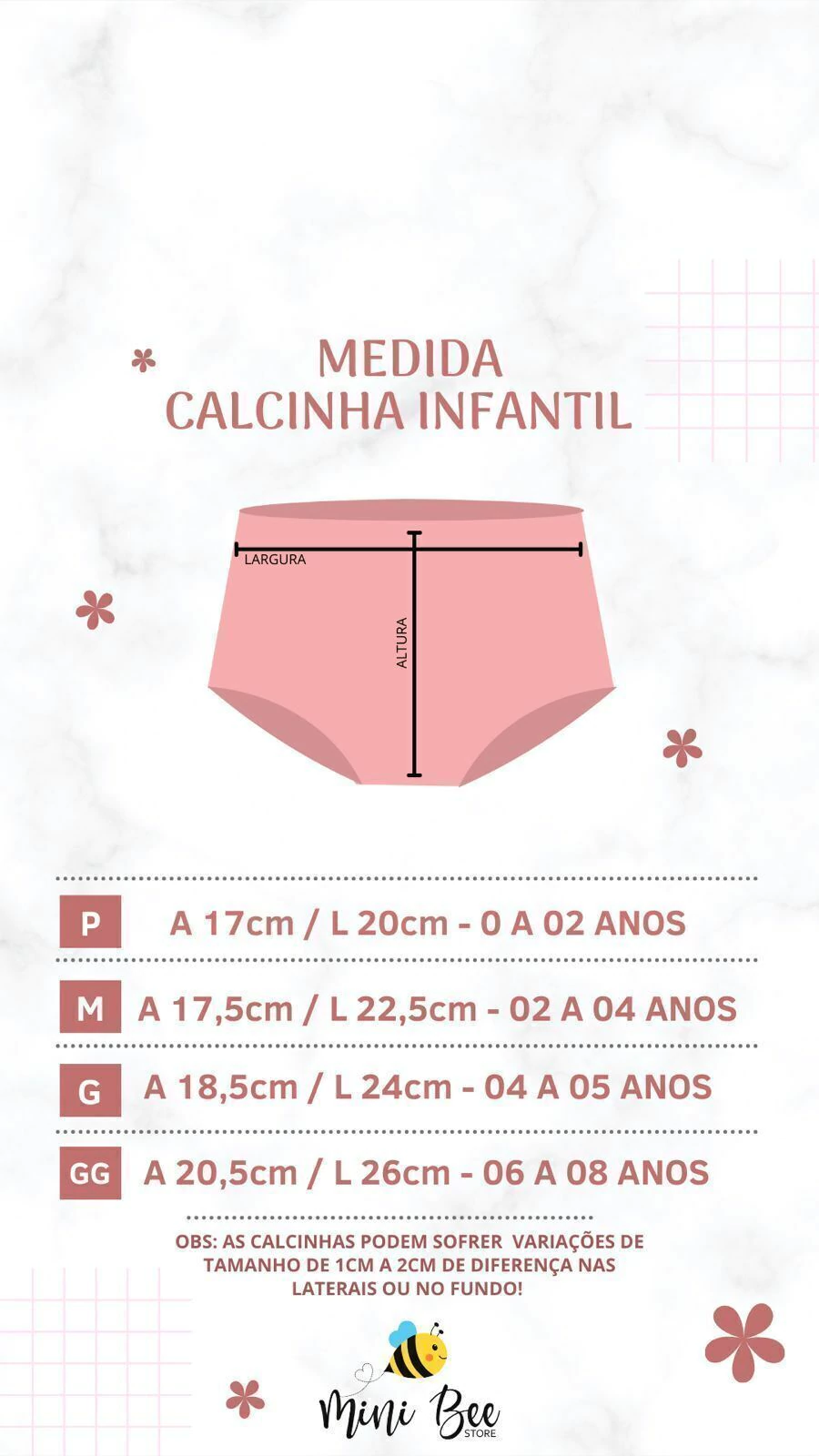 MEDIDA
CALCINHA INFANTIL

LARGURA

ALTURA

P A 17cm / L 20cm - 0 A 02 ANOS

M A 17,5cm / L 22,5cm - 02 A 04 ANOS

G A 18,5cm / L 24cm - 04 A 05 ANOS

GG A 20,5cm / L 26cm - 06 A 08 ANOS

OBS: AS CALCINHAS PODEM SOFRER VARIAÇÕES DE TAMANHO DE 1CM A 2CM DE DIFERENÇA NAS LATERAIS OU NO FUNDO!

Mini Bee
STORE